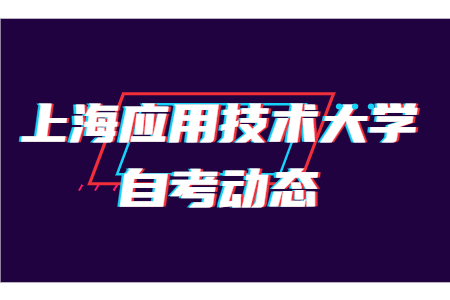 上海应用技术大学
自考动态